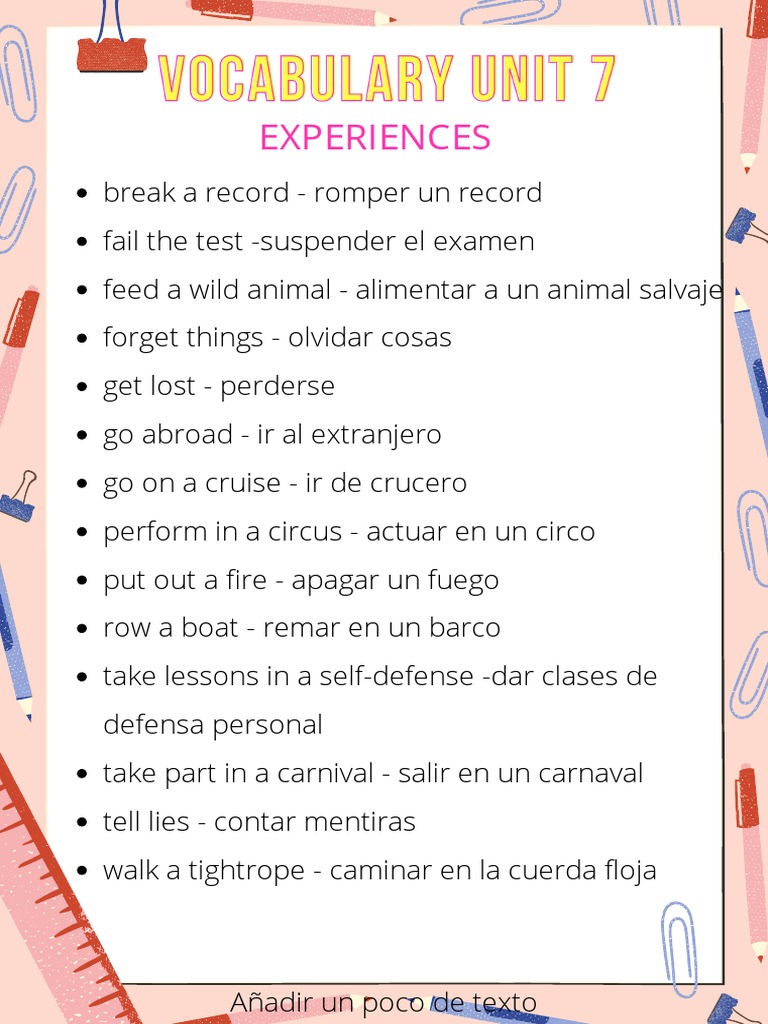 VOCABULARY UNIT 7
EXPERIENCES

- break a record - romper un record
- fail the test -suspender el examen
- feed a wild animal - alimentar a un animal salvaje
- forget things - olvidar cosas
- get lost - perderse
- go abroad - ir al extranjero
- go on a cruise - ir de crucero
- perform in a circus - actuar en un circo
- put out a fire - apagar un fuego
- row a boat - remar en un barco
- take lessons in a self-defense -dar clases de defensa personal
- take part in a carnival - salir en un carnaval
- tell lies - contar mentiras
- walk a tightrope - caminar en la cuerda floja

Añadir un poco de texto